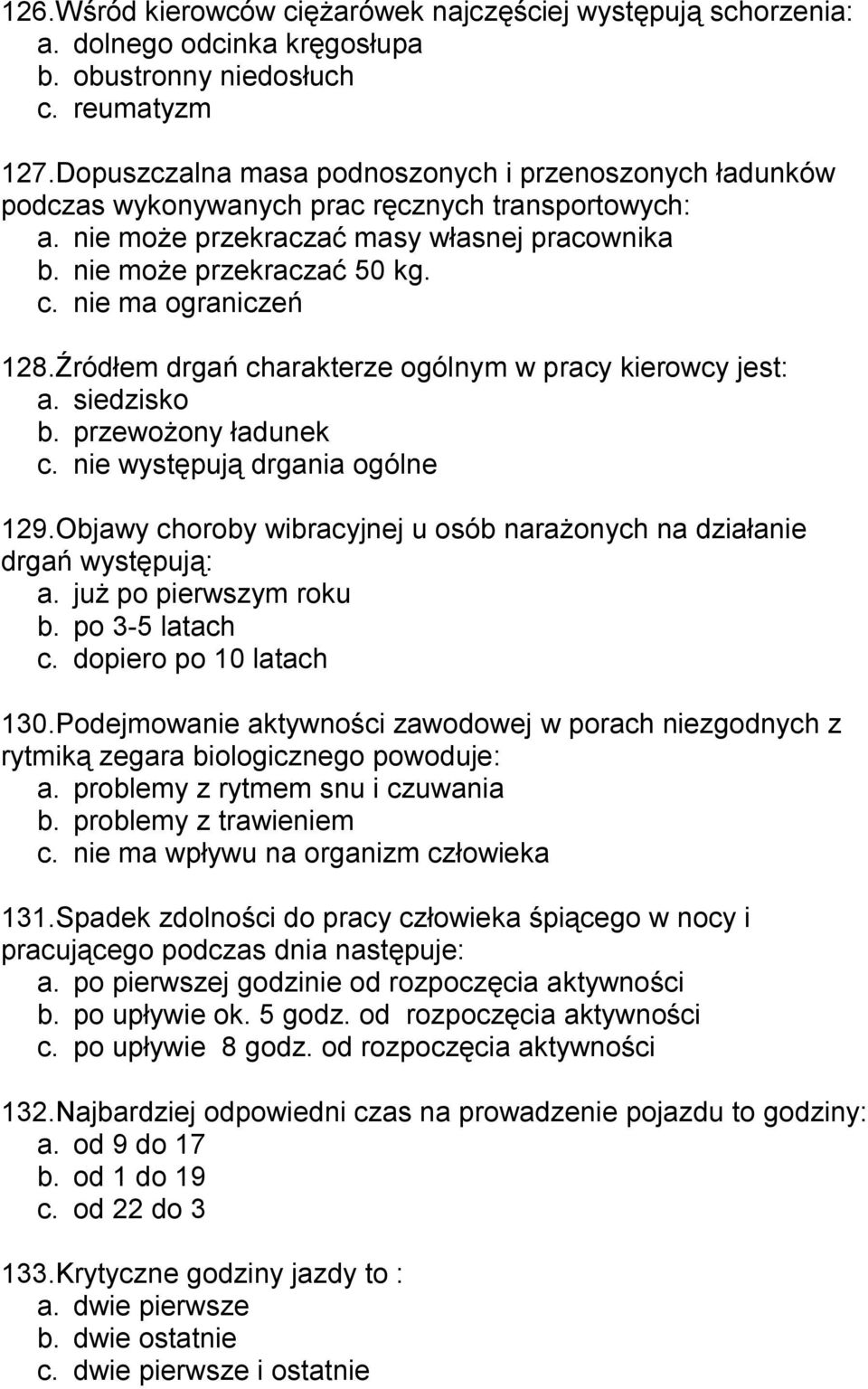 126.Wśród kierowców ciężarówek najczęściej występują schorzenia:
a. dolnego odcinka kręgosłupa
b. obustronny niedosłuch
c. reumatyzm

127.Dopuszczalna masa podnoszonych i przenoszonych ładunków podczas wykonywanych prac ręcznych transportowych:
a. nie może przekraczać masy własnej pracownika
b. nie może przekraczać 50 kg.
c. nie ma ograniczeń

128.Źródłem drgań charakterze ogólnym w pracy kierowcy jest:
a. siedzisko
b. przewożony ładunek
c. nie występują drgania ogólne

129.Objawy choroby wibracyjnej u osób narażonych na działanie drgań występują:
a. już po pierwszym roku
b. po 3-5 latach
c. dopiero po 10 latach

130.Podejmowanie aktywności zawodowej w porach niezgodnych z rytmiką zegara biologicznego powoduje:
a. problemy z rytmem snu i czuwania
b. problemy z trawieniem
c. nie ma wpływu na organizm człowieka

131.Spadek zdolności do pracy człowieka śpiącego w nocy i pracującego podczas dnia następuje:
a. po pierwszej godzinie od rozpoczęcia aktywności
b. po upływie ok. 5 godz. od rozpoczęcia aktywności
c. po upływie 8 godz. od rozpoczęcia aktywności

132.Najbardziej odpowiedni czas na prowadzenie pojazdu to godziny:
a. od 9 do 17
b. od 1 do 19
c. od 22 do 3

133.Krytyczne godziny jazdy to :
a. dwie pierwsze
b. dwie ostatnie
c. dwie pierwsze i ostatnie